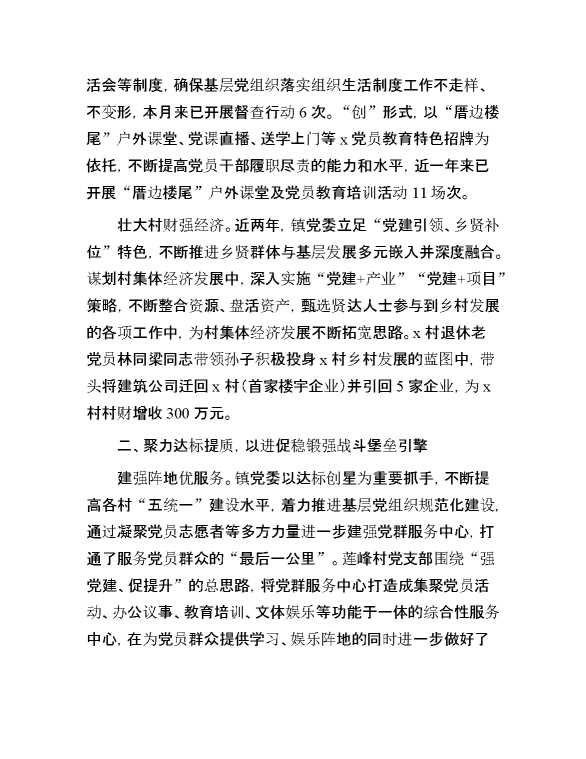 活会等制度，确保基层党组织落实组织生活制度工作不走样、不变形，本月来已开展督查行动 6 次。“创”形式，以“厝边楼尾”户外课堂、党课直播、送学上门等 x 党员教育特色招牌为依托，不断提高党员干部履职尽责的能力和水平，近一年来已开展“厝边楼尾”户外课堂及党员教育培训活动 11 场次。

壮大村财强经济。近两年，镇党委立足“党建引领、乡贤补位”特色，不断推进乡贤群体与基层发展多元嵌入并深度融合。谋划村集体经济发展中，深入实施“党建+产业”“党建+项目”策略，不断整合资源、盘活资产，甄选贤达人士参与到乡村发展的各项工作中，为村集体经济发展不断拓宽思路。x 村退休老党员林同梁同志带领孙子积极投身 x 村乡村发展的蓝图中，带头将建筑公司迁回 x 村（首家楼宇企业）并引回 5 家企业，为 x 村村财增收 300 万元。

二、聚力达标提质，以进促稳锻强战斗堡垒引擎

建强阵地优服务。镇党委以达标创星为重要抓手，不断提高各村“五统一”建设水平，着力推进基层党组织规范化建设，通过凝聚党员志愿者等多方力量进一步建强党群服务中心，打通了服务党员群众的“最后一公里”。莲峰村党支部围绕“强党建、促提升”的总思路，将党群服务中心打造成集聚党员活动、办公议事、教育培训、文体娱乐等功能于一体的综合性服务中心，在为党员群众提供学习、娱乐阵地的同时进一步做好了